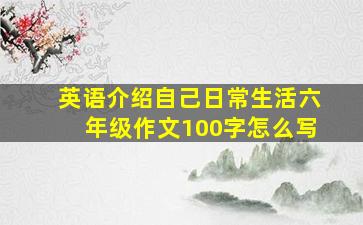 英语介绍自己日常生活六年级作文100字怎么写